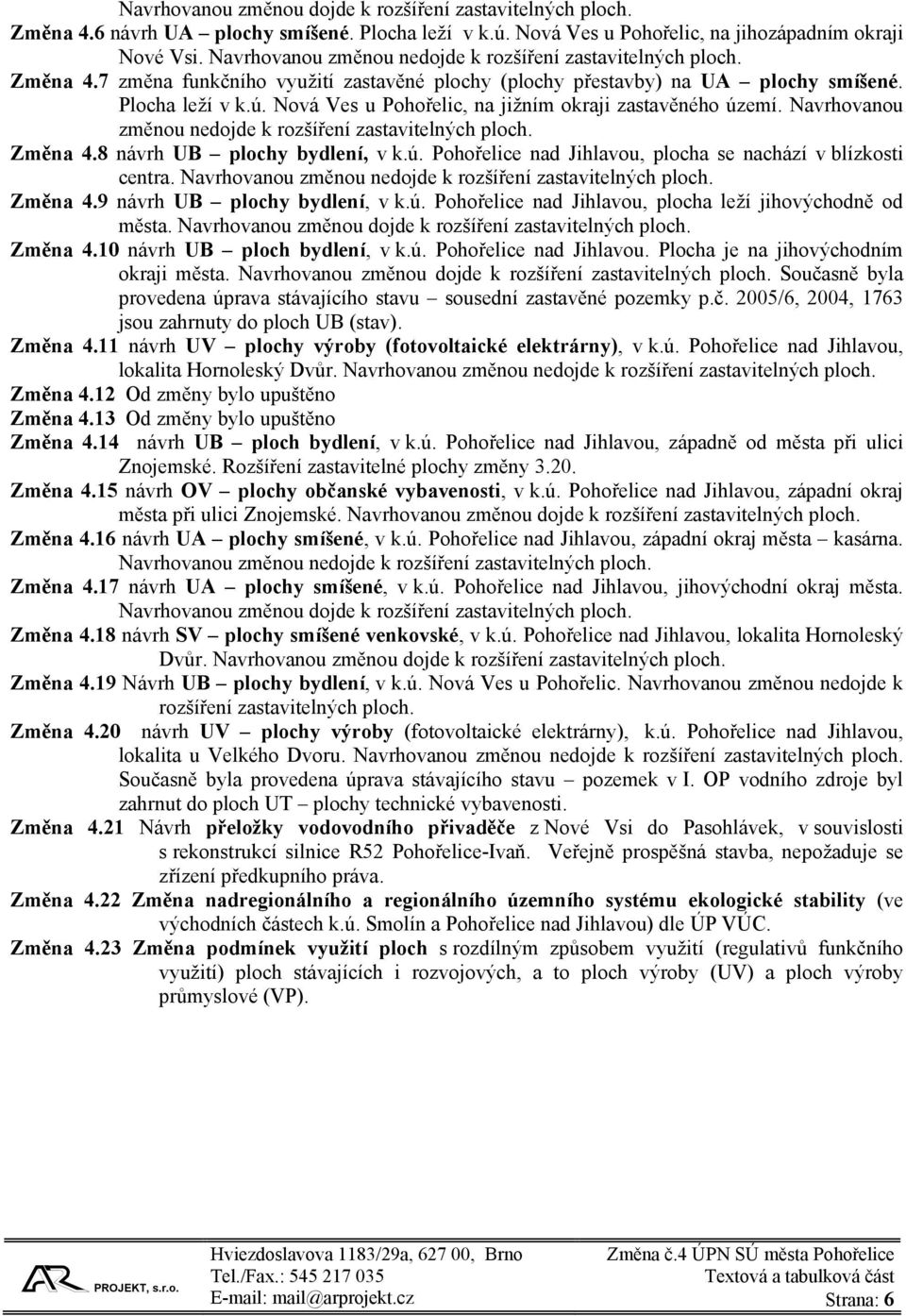 Navrhovanou změnou dojde k rozšíření zastavitelných ploch.

Změna 4.6 návrh UA – plochy smíšené. Plocha leží v k.ú. Nová Ves u Pohořelic, na jihozápadním okraji Nové Vsi. Navrhovanou změnou nedojde k rozšíření zastavitelných ploch.

Změna 4.7 změna funkčního využití zastavěné plochy (plochy přestavby) na UA – plochy smíšené. Plocha leží v k.ú. Nová Ves u Pohořelic, na jižním okraji zastavěného území. Navrhovanou změnou nedojde k rozšíření zastavitelných ploch.

Změna 4.8 návrh UB – plochy bydlení, v k.ú. Pohořelice nad Jihlavou, plocha se nachází v blízkosti centra. Navrhovanou změnou nedojde k rozšíření zastavitelných ploch.

Změna 4.9 návrh UB – plochy bydlení, v k.ú. Pohořelice nad Jihlavou, plocha leží jihovýchodně od města. Navrhovanou změnou dojde k rozšíření zastavitelných ploch.

Změna 4.10 návrh UB – ploch bydlení, v k.ú. Pohořelice nad Jihlavou. Plocha je na jihovýchodním okraji města. Navrhovanou změnou dojde k rozšíření zastavitelných ploch. Současně byla provedena úprava stávajícího stavu – sousední zastavěné pozemky p.č. 2005/6, 2004, 1763 jsou zahrnuty do ploch UB (stav).

Změna 4.11 návrh UV – plochy výroby (fotovoltaické elektrárny), v k.ú. Pohořelice nad Jihlavou, lokalita Hornoleský Dvůr. Navrhovanou změnou nedojde k rozšíření zastavitelných ploch.

Změna 4.12 Od změny bylo upuštěno

Změna 4.13 Od změny bylo upuštěno

Změna 4.14 návrh UB – ploch bydlení, v k.ú. Pohořelice nad Jihlavou, západně od města při ulici Znojemské. Rozšíření zastavitelné plochy změny 3.20.

Změna 4.15 návrh OV – plochy občanské vybavenosti, v k.ú. Pohořelice nad Jihlavou, západní okraj města při ulici Znojemské. Navrhovanou změnou dojde k rozšíření zastavitelných ploch.

Změna 4.16 návrh UA – plochy smíšené, v k.ú. Pohořelice nad Jihlavou, západní okraj města – kasárna. Navrhovanou změnou nedojde k rozšíření zastavitelných ploch.

Změna 4.17 návrh UA – plochy smíšené, v k.ú. Pohořelice nad Jihlavou, jihovýchodní okraj města. Navrhovanou změnou dojde k rozšíření zastavitelných ploch.

Změna 4.18 návrh SV – plochy smíšené venkovské, v k.ú. Pohořelice nad Jihlavou, lokalita Hornoleský Dvůr. Navrhovanou změnou dojde k rozšíření zastavitelných ploch.

Změna 4.19 Návrh UB – plochy bydlení, v k.ú. Nová Ves u Pohořelic. Navrhovanou změnou nedojde k rozšíření zastavitelných ploch.

Změna 4.20 návrh UV – plochy výroby (fotovoltaické elektrárny), k.ú. Pohořelice nad Jihlavou, lokalita u Velkého Dvoru. Navrhovanou změnou nedojde k rozšíření zastavitelných ploch. Současně byla provedena úprava stávajícího stavu – pozemek v I. OP vodního zdroje byl zahrnut do ploch UT – plochy technické vybavenosti.

Změna 4.21 Návrh přeložky vodovodního přivaděče z Nové Vsi do Pasohlávek, v souvislosti s rekonstrukcí silnice R52 Pohořelice-Ivaň. Veřejně prospěšná stavba, nepožaduje se zřízení předkupního práva.

Změna 4.22 Změna nadregionálního a regionálního územního systému ekologické stability (ve východních částech k.ú. Smolín a Pohořelice nad Jihlavou) dle ÚP VÚC.

Změna 4.23 Změna podmínek využití ploch s rozdílným způsobem využití (regulativů funkčního využití) ploch stávajících i rozvojových, a to ploch výroby (UV) a ploch výroby průmyslové (VP).

AR PROJEKT, s.r.o.
Hviezdoslavova 1183/29a, 627 00, Brno
Tel./Fax.: 545 217 035
E-mail: mail@arprojekt.cz
Změna č.4 ÚPN SÚ města Pohořelice
Textová a tabulková část
Strana: 6